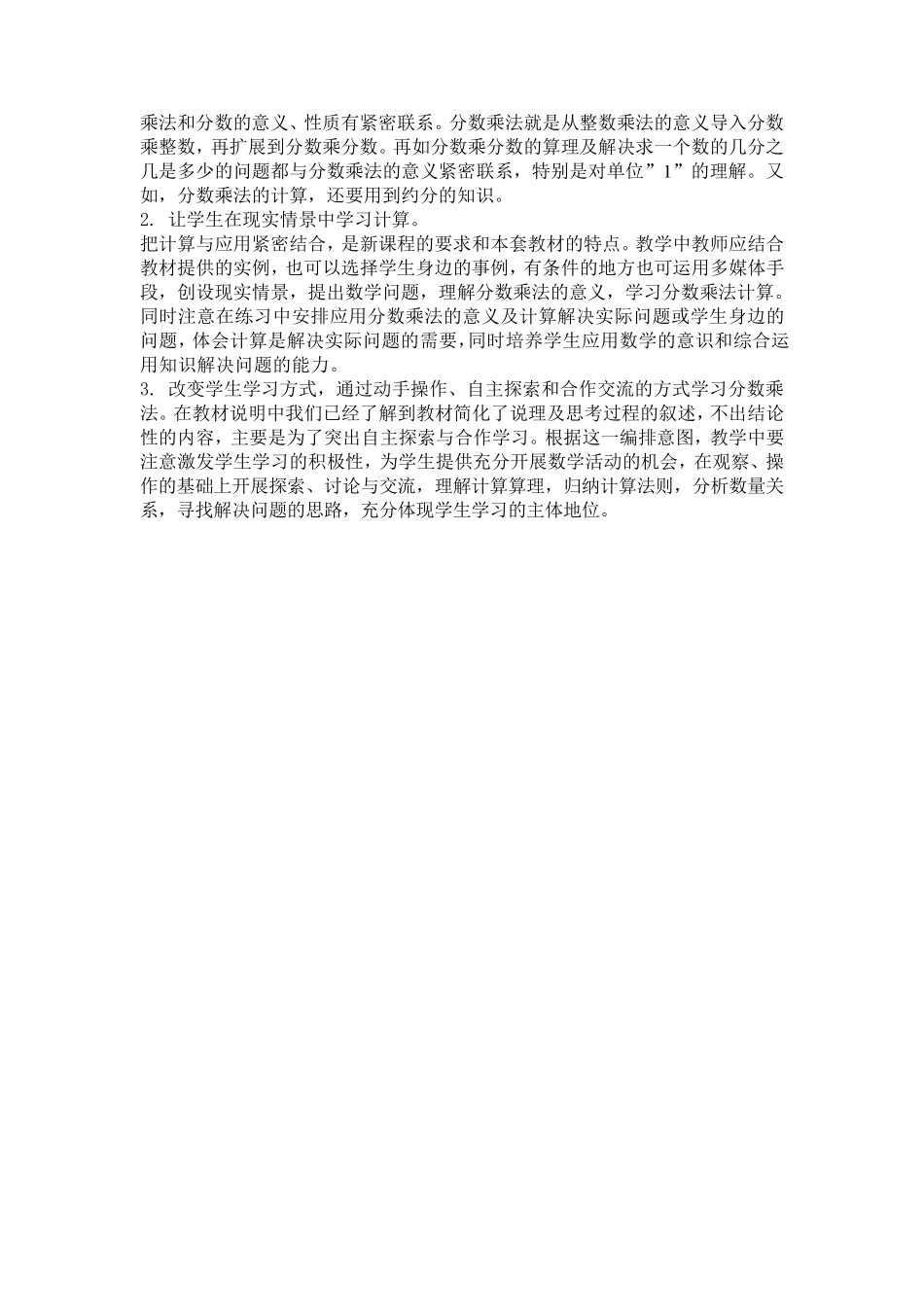 乘法和分数的意义、性质有紧密联系。分数乘法就是从整数乘法的意义导入分数乘整数，再扩展到分数乘分数。再如分数乘分数的算理及解决求一个数的几分之几是多少的问题都与分数乘法的意义紧密联系，特别是对单位”1”的理解。又如，分数乘法的计算，还要用到约分的知识。

2. 让学生在现实情景中学习计算。

把计算与应用紧密结合，是新课程的要求和本套教材的特点。教学中教师应结合教材提供的实例，也可以选择学生身边的事例，有条件的地方也可运用多媒体手段，创设现实情景，提出数学问题，理解分数乘法的意义，学习分数乘法计算。同时注意在练习中安排应用分数乘法的意义及计算解决实际问题或学生身边的问题，体会计算是解决实际问题的需要，同时培养学生应用数学的意识和综合运用知识解决问题的能力。

3. 改变学生学习方式，通过动手操作、自主探索和合作交流的方式学习分数乘法。在教材说明中我们已经了解到教材简化了说理及思考过程的叙述，不出结论性的内容，主要是为了突出自主探索与合作学习。根据这一编排意图，教学中要注意激发学生学习的积极性，为学生提供充分开展数学活动的机会，在观察、操作的基础上开展探索、讨论与交流，理解计算算理，归纳计算法则，分析数量关系，寻找解决问题的思路，充分体现学生学习的主体地位。